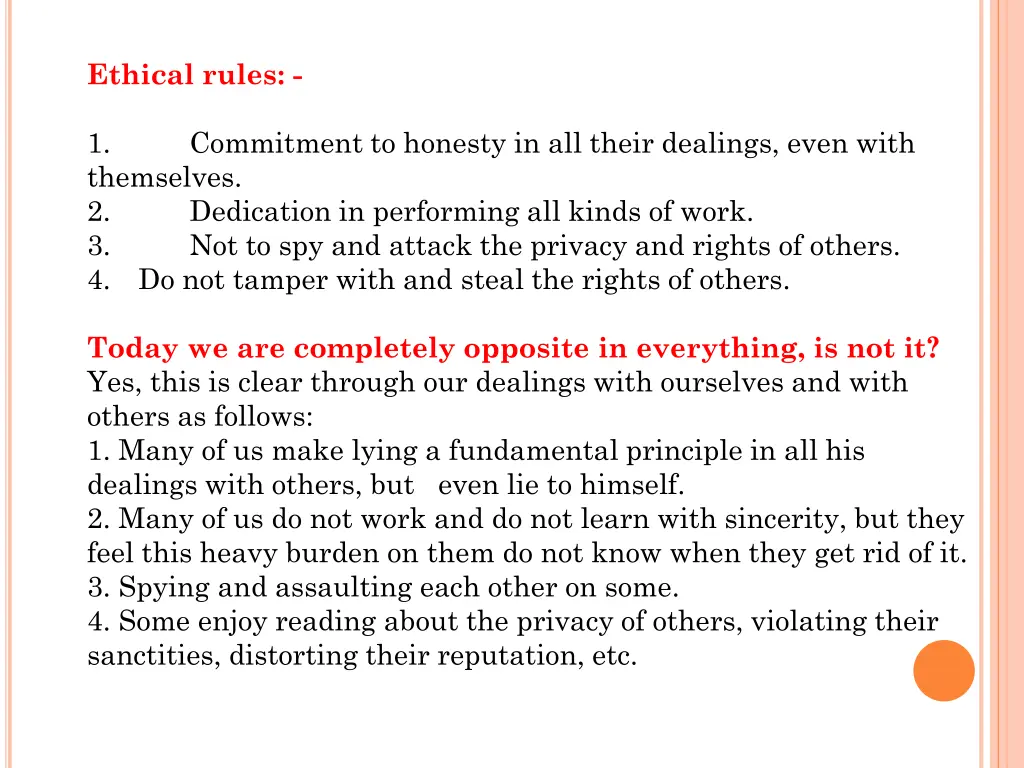 Ethical rules: -

1. Commitment to honesty in all their dealings, even with themselves.
2. Dedication in performing all kinds of work.
3. Not to spy and attack the privacy and rights of others.
4. Do not tamper with and steal the rights of others.

Today we are completely opposite in everything, is not it?
Yes, this is clear through our dealings with ourselves and with others as follows:
1. Many of us make lying a fundamental principle in all his dealings with others, but even lie to himself.
2. Many of us do not work and do not learn with sincerity, but they feel this heavy burden on them do not know when they get rid of it.
3. Spying and assaulting each other on some.
4. Some enjoy reading about the privacy of others, violating their sanctities, distorting their reputation, etc.